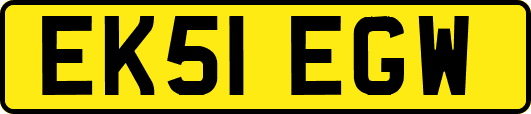 EK51 EGW